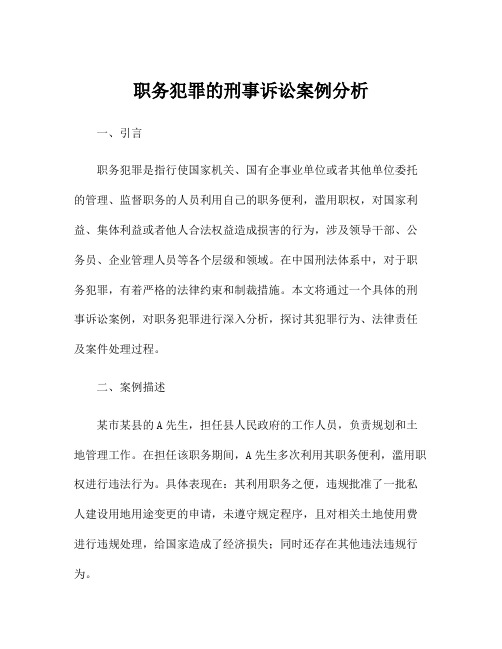 职务犯罪的刑事诉讼案例分析

一、引言

职务犯罪是指行使国家机关、国有企事业单位或者其他单位委托的管理、监督职务的人员利用自己的职务便利，滥用职权，对国家利益、集体利益或者他人合法权益造成损害的行为，涉及领导干部、公务员、企业管理人员等各个层级和领域。在中国刑法体系中，对于职务犯罪，有着严格的法律约束和制裁措施。本文将通过一个具体的刑事诉讼案例，对职务犯罪进行深入分析，探讨其犯罪行为、法律责任及案件处理过程。

二、案例描述

某市某县的A先生，担任县人民政府的工作人员，负责规划和土地管理工作。在担任该职务期间，A先生多次利用其职务便利，滥用职权进行违法行为。具体表现在：其利用职务之便，违规批准了一批私人建设用地用途变更的申请，未遵守规定程序，且对相关土地使用费进行违规处理，给国家造成了经济损失；同时还存在其他违法违规行为。